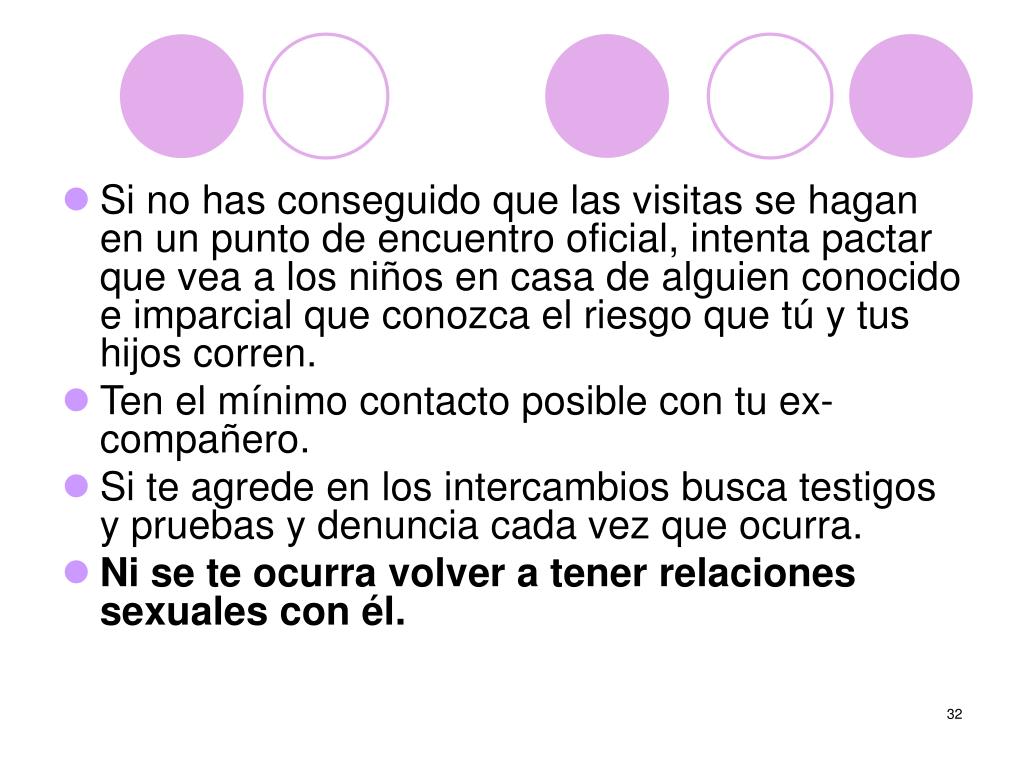 • Si no has conseguido que las visitas se hagan en un punto de encuentro oficial, intenta pactar que vea a los niños en casa de alguien conocido e imparcial que conozca el riesgo que tú y tus hijos corren.
• Ten el mínimo contacto posible con tu ex-compañero.
• Si te agrede en los intercambios busca testigos y pruebas y denuncia cada vez que ocurra.
• Ni se te ocurra volver a tener relaciones sexuales con él.

32